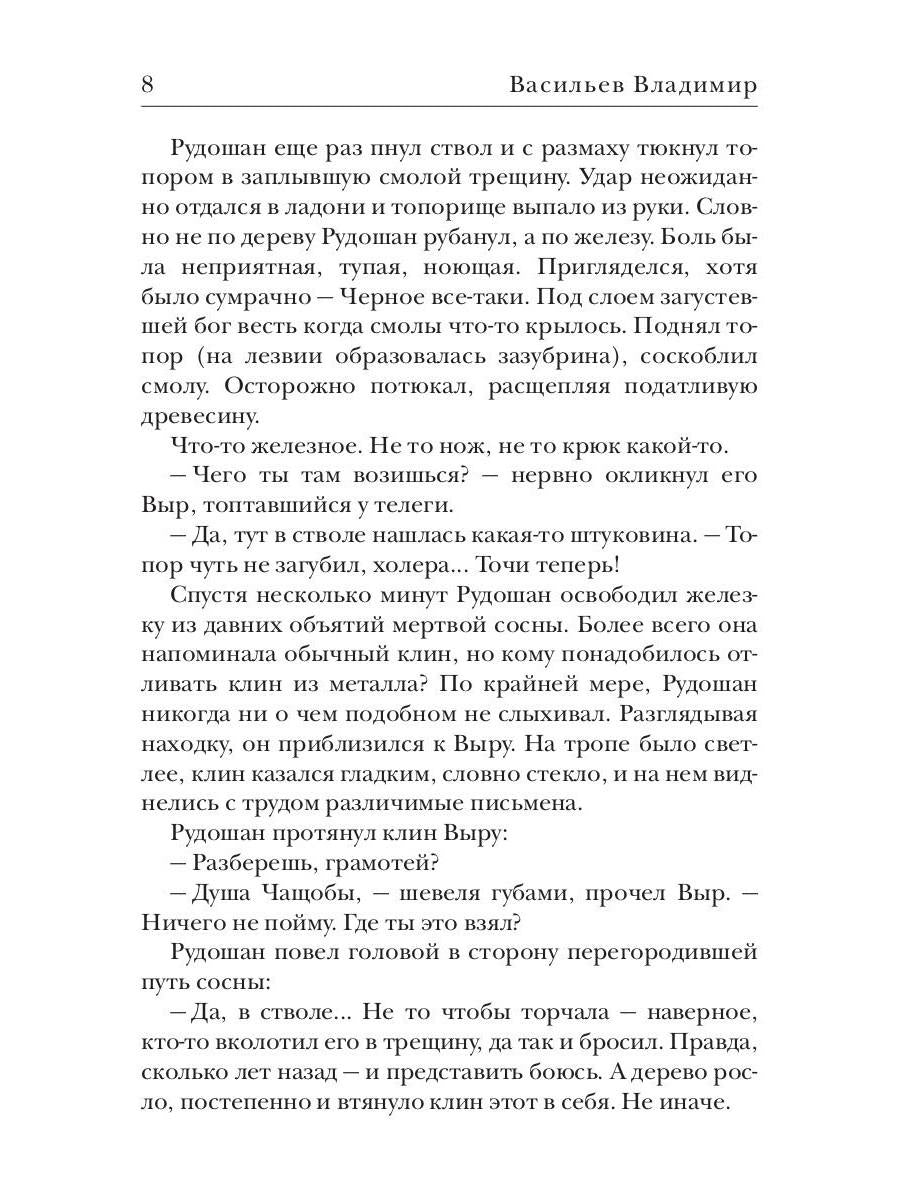 8 Васильев Владимир

Рудошан еще раз пнул ствол и с размаху тюкнул топором в заплывшую смолой трещину. Удар неожиданно отдался в ладони и топорище выпало из руки. Словно не по дереву Рудошан рубанул, а по железу. Боль была неприятная, тупая, ноющая. Пригляделся, хотя было сумрачно — Черное все-таки. Под слоем загустевшей бог весть когда смолы что-то крылось. Поднял топор (на лезвии образовалась зазубрина), соскоблил смолу. Осторожно потюкал, расщепляя податливую древесину.

Что-то железное. Не то нож, не то крюк какой-то.

— Чего ты там возишься? — нервно окликнул его Выр, топтавшийся у телеги.

— Да, тут в стволе нашлась какая-то штуковина. — Топор чуть не загубил, холера... Точи теперь!

Спустя несколько минут Рудошан освободил железку из давних объятий мертвой сосны. Более всего она напоминала обычный клин, но кому понадобилось отливать клин из металла? По крайней мере, Рудошан никогда ни о чем подобном не слыхивал. Разглядывая находку, он приблизился к Выру. На тропе было светлее, клин казался гладким, словно стекло, и на нем виднелись с трудом различимые письмена.

Рудошан протянул клин Выру:

— Разберешь, грамотей?

— Душа Чащобы, — шевеля губами, прочел Выр. — Ничего не пойму. Где ты это взял?

Рудошан повел головой в сторону перегородившей путь сосны:

— Да, в стволе... Не то чтобы торчала — наверное, кто-то вколотил его в трещину, да так и бросил. Правда, сколько лет назад — и представить боюсь. А дерево росло, постепенно и втянуло клин этот в себя. Не иначе.